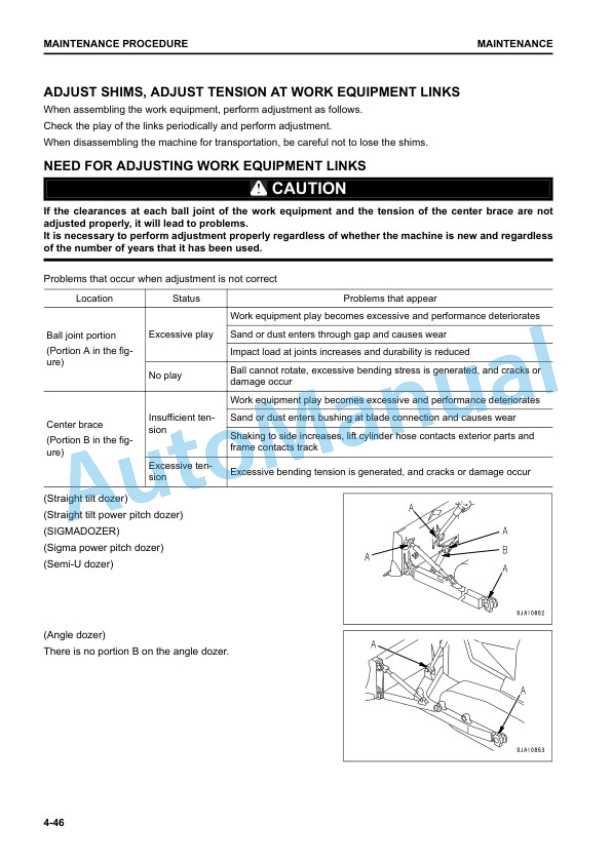 MAINTENANCE PROCEDURE MAINTENANCE

ADJUST SHIMS, ADJUST TENSION AT WORK EQUIPMENT LINKS

When assembling the work equipment, perform adjustment as follows.

Check the play of the links periodically and perform adjustment.

When disassembling the machine for transportation, be careful not to lose the shims.

NEED FOR ADJUSTING WORK EQUIPMENT LINKS

CAUTION

If the clearances at each ball joint of the work equipment and the tension of the center brace are not adjusted properly, it will lead to problems.
It is necessary to perform adjustment properly regardless of whether the machine is new and regardless of the number of years that it has been used.

Problems that occur when adjustment is not correct

| Location | Status | Problems that appear |
|---|---|---|
| Ball joint portion (Portion A in the figure) | Excessive play | Work equipment play becomes excessive and performance deteriorates |
| | | Sand or dust enters through gap and causes wear |
| | | Impact load at joints increases and durability is reduced |
| | No play | Ball cannot rotate, excessive bending stress is generated, and cracks or damage occur |
| Center brace (Portion B in the figure) | Insufficient tension | Work equipment play becomes excessive and performance deteriorates |
| | | Sand or dust enters bushing at blade connection and causes wear |
| | | Shaking to side increases, lift cylinder hose contacts exterior parts and frame contacts track |
| | Excessive tension | Excessive bending tension is generated, and cracks or damage occur |

(Straight tilt dozer)
(Straight tilt power pitch dozer)
(SIGMADOZER)
(Sigma power pitch dozer)
(Semi-U dozer)

A
A
A
B
A
9JA10862

(Angle dozer)
There is no portion B on the angle dozer.

A
A
9JA10863

4-46

AutoManual